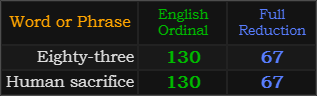 | Word or Phrase | English Ordinal | Full Reduction |
|---|---|---|
| Eighty-three | 130 | 67 |
| Human sacrifice | 130 | 67 |